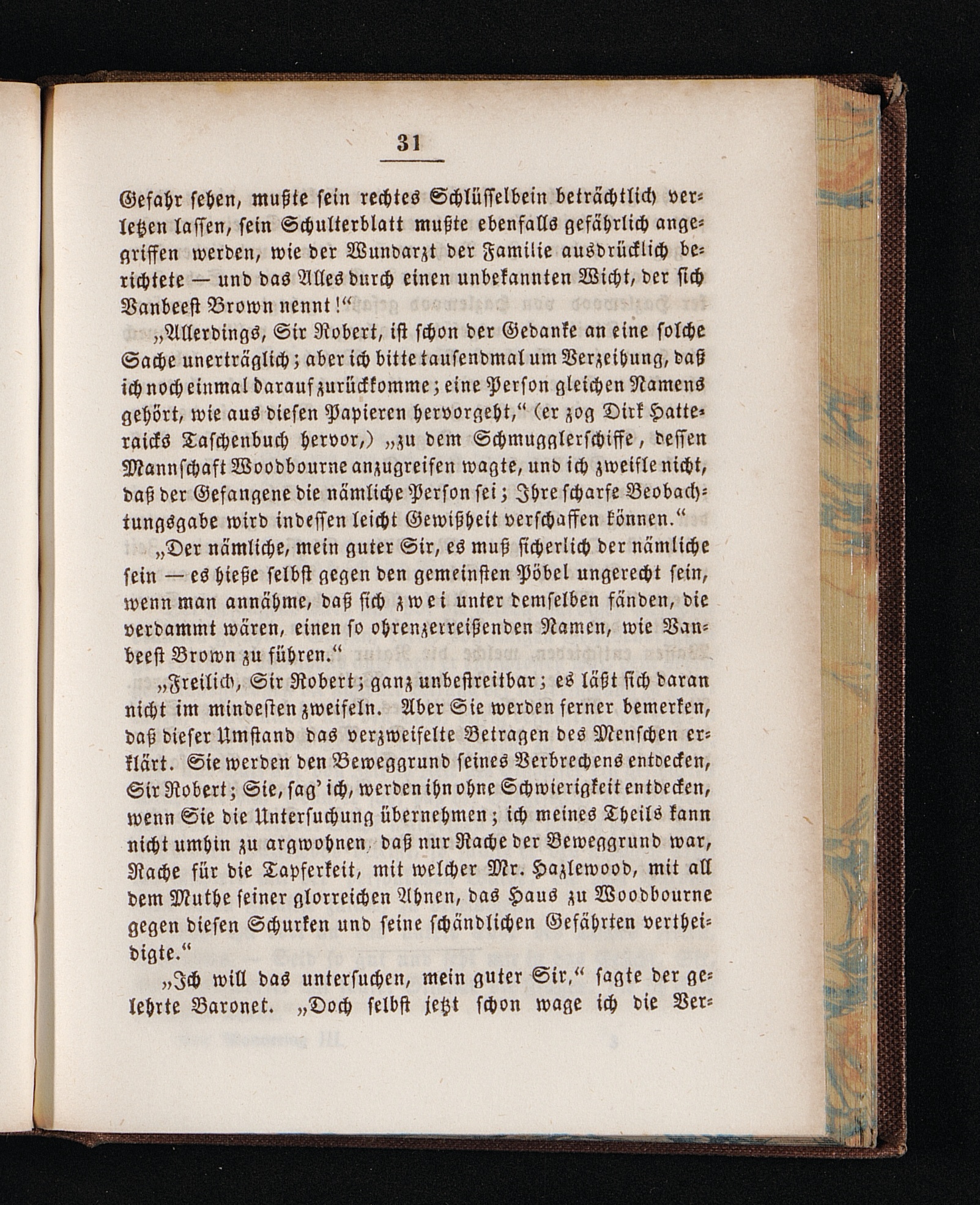 31

Gefahr sehen, mußte sein rechtes Schlüsselbein beträchtlich verletzen lassen, sein Schulterblatt mußte ebenfalls gefährlich angegriffen werden, wie der Wundarzt der Familie ausdrücklich berichtete — und das Alles durch einen unbekannten Wicht, der sich Vanbeest Brown nennt!“

„Allerdings, Sir Robert, ist schon der Gedanke an eine solche Sache unerträglich; aber ich bitte tausendmal um Verzeihung, daß ich noch einmal darauf zurückkomme; eine Person gleichen Namens gehört, wie aus diesen Papieren hervorgeht,“ (er zog Dirk Hatteraicks Taschenbuch hervor,) „zu dem Schmugglerschiffe, dessen Mannschaft Woodbourne anzugreifen wagte, und ich zweifle nicht, daß der Gefangene die nämliche Person sei; Ihre scharfe Beobachtungsgabe wird indessen leicht Gewißheit verschaffen können.“

„Der nämliche, mein guter Sir, es muß sicherlich der nämliche sein — es hieße selbst gegen den gemeinsten Pöbel ungerecht sein, wenn man annähme, daß sich zwei unter demselben fänden, die verdammt wären, einen so ohrenzerreißenden Namen, wie Vanbeest Brown zu führen.“

„Freilich, Sir Robert; ganz unbestreitbar; es läßt sich daran nicht im mindesten zweifeln. Aber Sie werden ferner bemerken, daß dieser Umstand das verzweifelte Betragen des Menschen erklärt. Sie werden den Beweggrund seines Verbrechens entdecken, Sir Robert; Sie, sag' ich, werden ihn ohne Schwierigkeit entdecken, wenn Sie die Untersuchung übernehmen; ich meines Theils kann nicht umhin zu argwohnen, daß nur Rache der Beweggrund war, Rache für die Tapferkeit, mit welcher Mr. Hazlewood, mit all dem Muthe seiner glorreichen Ahnen, das Haus zu Woodbourne gegen diesen Schurken und seine schändlichen Gefährten vertheidigte.“

„Ich will das untersuchen, mein guter Sir,“ sagte der gelehrte Baronet. „Doch selbst jetzt schon wage ich die Ver-